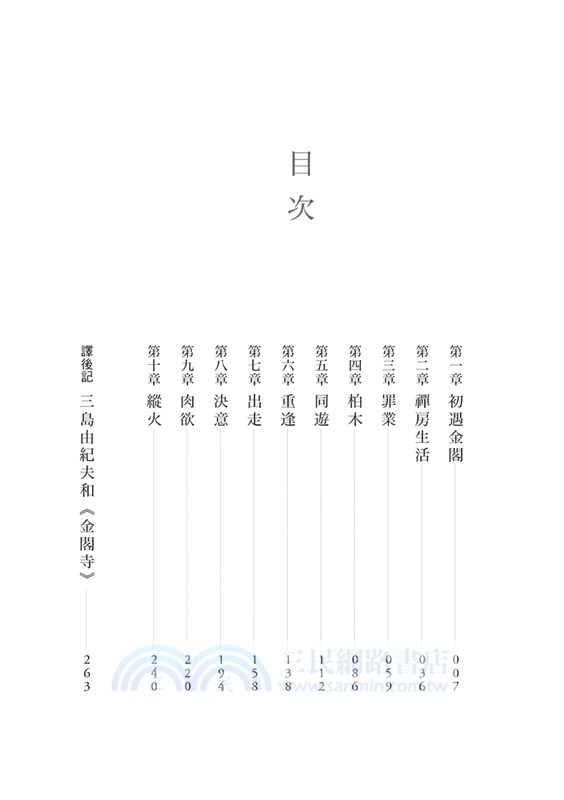 目次

第一章　初遇金閣　007

第二章　禪房生活　036

第三章　罪業　059

第四章　柏木　086

第五章　同遊　112

第六章　重逢　138

第七章　出走　158

第八章　決意　194

第九章　肉欲　220

第十章　縱火　240

譯後記　三島由紀夫和《金閣寺》　263

三民網路書店
www.sanmin.com.tw